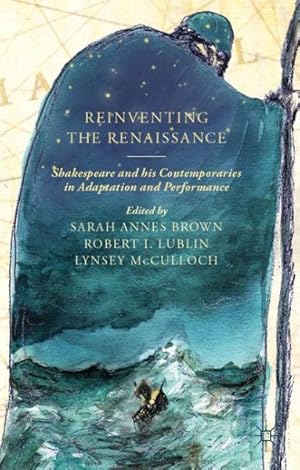 REINVENTING THE RENAISSANCE

Shakespeare and his Contemporaries in Adaptation and Performance

Edited by
SARAH ANNES BROWN
ROBERT I. LUBLIN
LYNSEY McCULLOCH